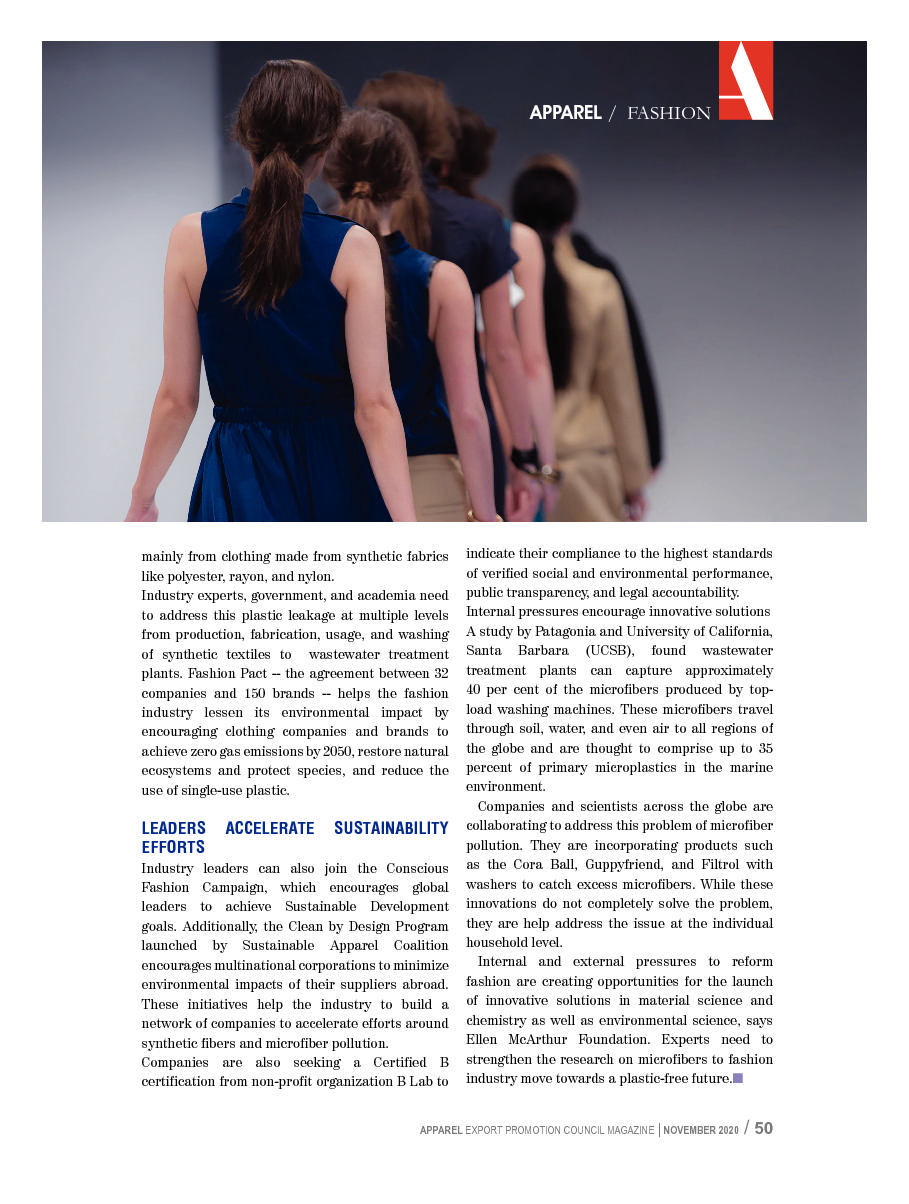 APPAREL / FASHION

mainly from clothing made from synthetic fabrics like polyester, rayon, and nylon.

Industry experts, government, and academia need to address this plastic leakage at multiple levels from production, fabrication, usage, and washing of synthetic textiles to wastewater treatment plants. Fashion Pact -- the agreement between 32 companies and 150 brands -- helps the fashion industry lessen its environmental impact by encouraging clothing companies and brands to achieve zero gas emissions by 2050, restore natural ecosystems and protect species, and reduce the use of single-use plastic.

LEADERS ACCELERATE SUSTAINABILITY EFFORTS

Industry leaders can also join the Conscious Fashion Campaign, which encourages global leaders to achieve Sustainable Development goals. Additionally, the Clean by Design Program launched by Sustainable Apparel Coalition encourages multinational corporations to minimize environmental impacts of their suppliers abroad. These initiatives help the industry to build a network of companies to accelerate efforts around synthetic fibers and microfiber pollution.

Companies are also seeking a Certified B certification from non-profit organization B Lab to indicate their compliance to the highest standards of verified social and environmental performance, public transparency, and legal accountability.

Internal pressures encourage innovative solutions

A study by Patagonia and University of California, Santa Barbara (UCSB), found wastewater treatment plants can capture approximately 40 per cent of the microfibers produced by top-load washing machines. These microfibers travel through soil, water, and even air to all regions of the globe and are thought to comprise up to 35 percent of primary microplastics in the marine environment.

Companies and scientists across the globe are collaborating to address this problem of microfiber pollution. They are incorporating products such as the Cora Ball, Guppyfriend, and Filtrol with washers to catch excess microfibers. While these innovations do not completely solve the problem, they are help address the issue at the individual household level.

Internal and external pressures to reform fashion are creating opportunities for the launch of innovative solutions in material science and chemistry as well as environmental science, says Ellen McArthur Foundation. Experts need to strengthen the research on microfibers to fashion industry move towards a plastic-free future.

APPAREL EXPORT PROMOTION COUNCIL MAGAZINE | NOVEMBER 2020 / 50